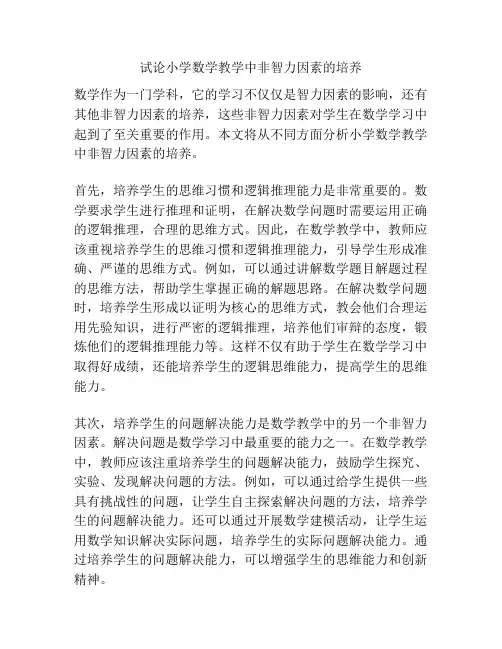 试论小学数学教学中非智力因素的培养

数学作为一门学科，它的学习不仅仅是智力因素的影响，还有其他非智力因素的培养，这些非智力因素对学生在数学学习中起到了至关重要的作用。本文将从不同方面分析小学数学教学中非智力因素的培养。

首先，培养学生的思维习惯和逻辑推理能力是非常重要的。数学要求学生进行推理和证明，在解决数学问题时需要运用正确的逻辑推理，合理的思维方式。因此，在数学教学中，教师应该重视培养学生的思维习惯和逻辑推理能力，引导学生形成准确、严谨的思维方式。例如，可以通过讲解数学题目解题过程的思维方法，帮助学生掌握正确的解题思路。在解决数学问题时，培养学生形成以证明为核心的思维方式，教会他们合理运用先验知识，进行严密的逻辑推理，培养他们审辩的态度，锻炼他们的逻辑推理能力等。这样不仅有助于学生在数学学习中取得好成绩，还能培养学生的逻辑思维能力，提高学生的思维能力。

其次，培养学生的问题解决能力是数学教学中的另一个非智力因素。解决问题是数学学习中最重要的能力之一。在数学教学中，教师应该注重培养学生的问题解决能力，鼓励学生探究、实验、发现解决问题的方法。例如，可以通过给学生提供一些具有挑战性的问题，让学生自主探索解决问题的方法，培养学生的问题解决能力。还可以通过开展数学建模活动，让学生运用数学知识解决实际问题，培养学生的实际问题解决能力。通过培养学生的问题解决能力，可以增强学生的思维能力和创新精神。